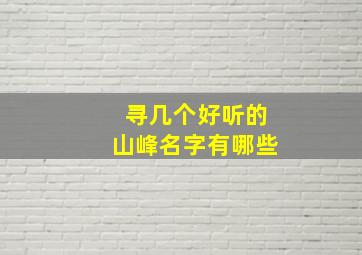 寻几个好听的
山峰名字有哪些